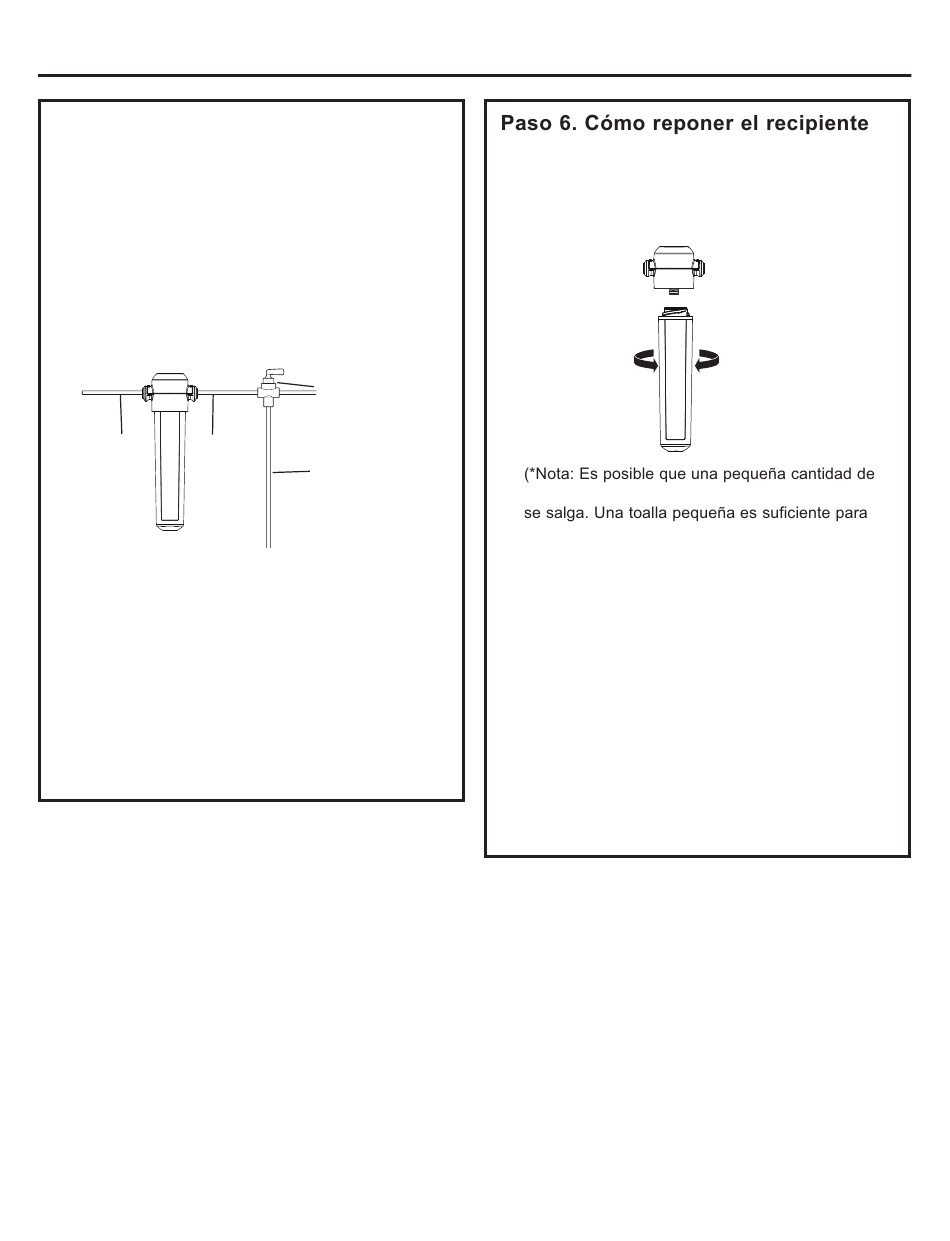 Paso 6. Cómo reponer el recipiente

(*Nota: Es posible que una pequeña cantidad de

se salga. Una toalla pequeña es suficiente para